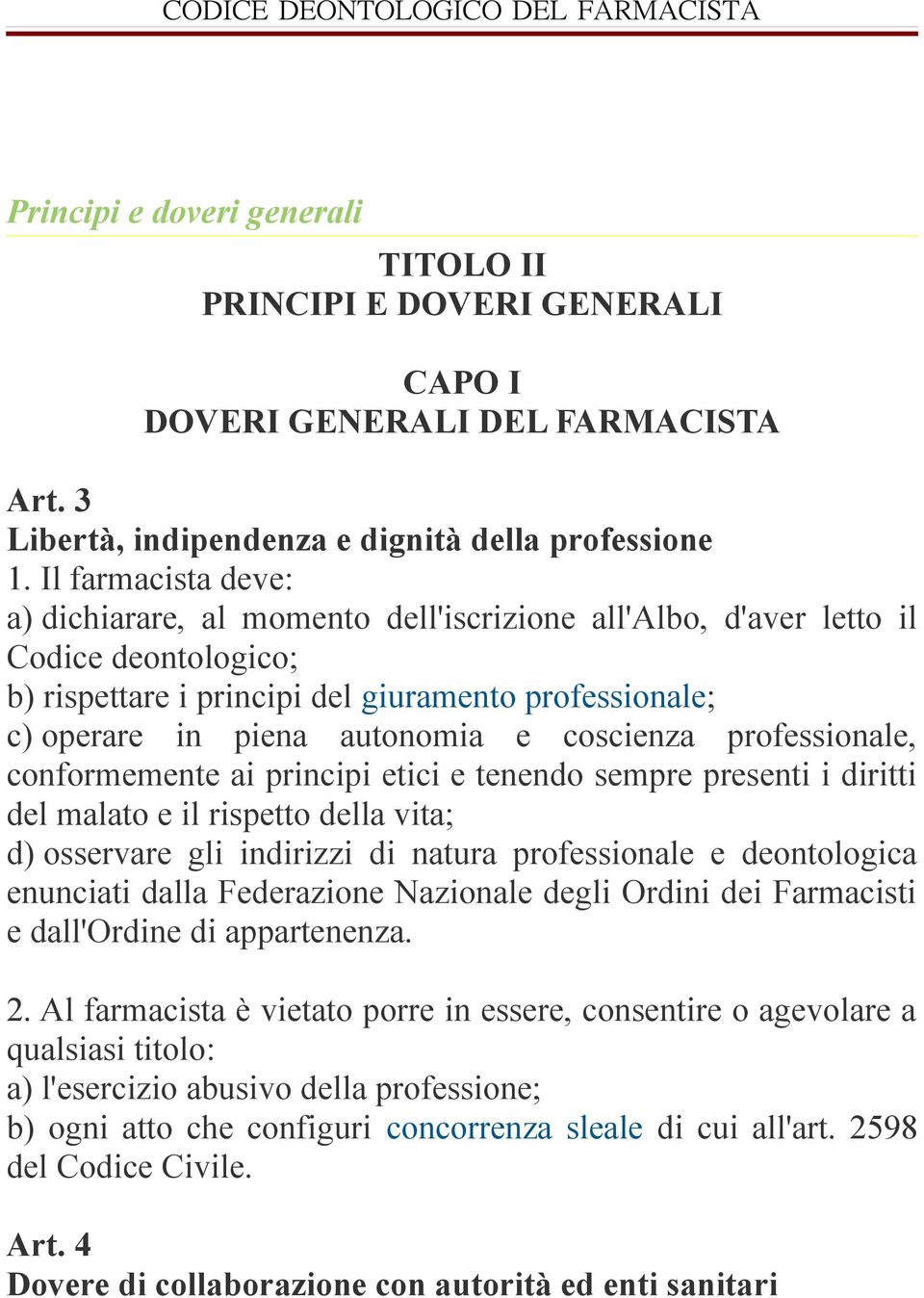 CODICE DEONTOLOGICO DEL FARMACISTA

Principi e doveri generali

TITOLO II
PRINCIPI E DOVERI GENERALI

CAPO I
DOVERI GENERALI DEL FARMACISTA

Art. 3
Libertà, indipendenza e dignità della professione
1. Il farmacista deve:
a) dichiarare, al momento dell'iscrizione all'Albo, d'aver letto il Codice deontologico;
b) rispettare i principi del giuramento professionale;
c) operare in piena autonomia e coscienza professionale, conformemente ai principi etici e tenendo sempre presenti i diritti del malato e il rispetto della vita;
d) osservare gli indirizzi di natura professionale e deontologica enunciati dalla Federazione Nazionale degli Ordini dei Farmacisti e dall'Ordine di appartenenza.

2. Al farmacista è vietato porre in essere, consentire o agevolare a qualsiasi titolo:
a) l'esercizio abusivo della professione;
b) ogni atto che configuri concorrenza sleale di cui all'art. 2598 del Codice Civile.

Art. 4
Dovere di collaborazione con autorità ed enti sanitari